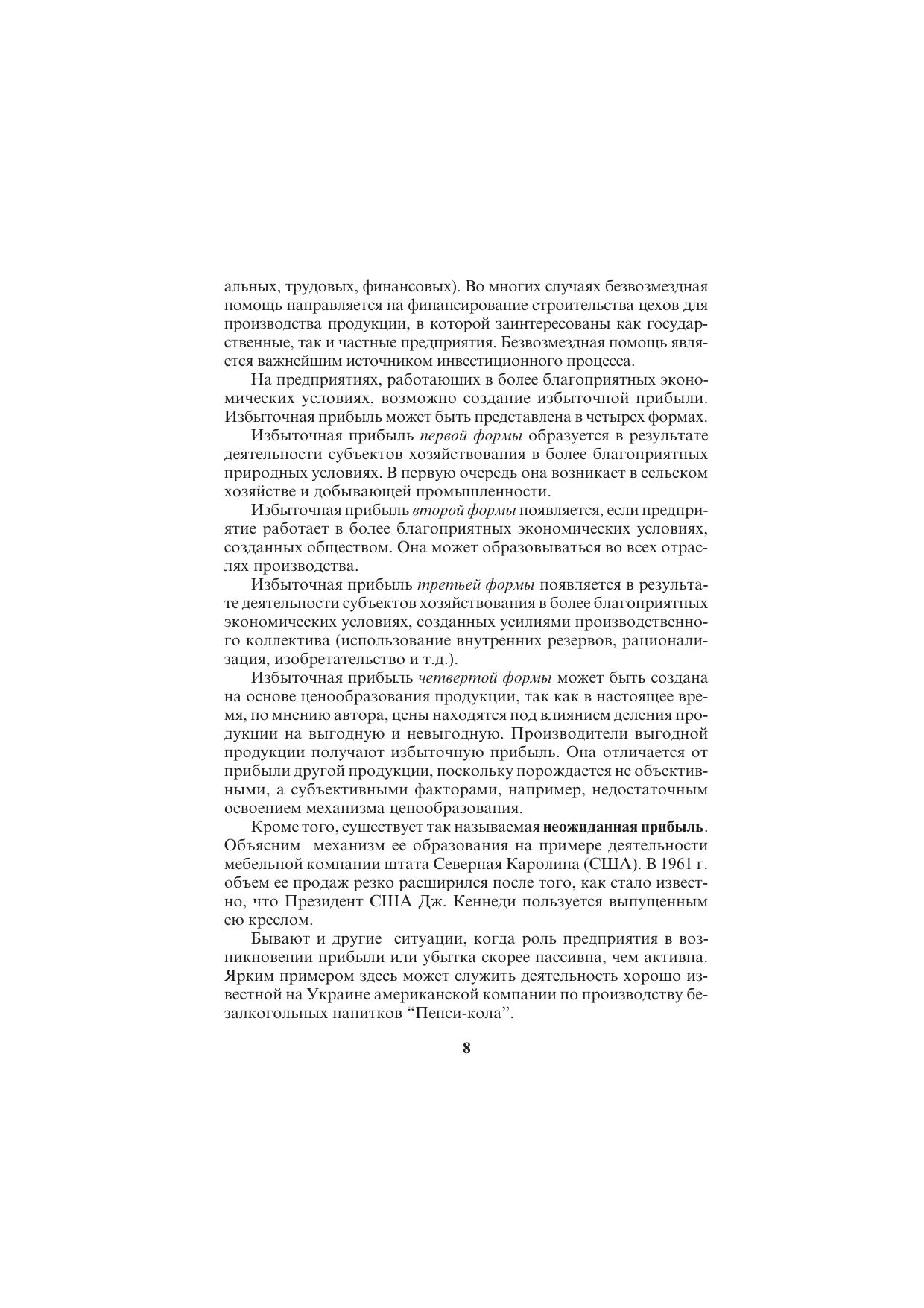 альных, трудовых, финансовых). Во многих случаях безвозмездная помощь направляется на финансирование строительства цехов для производства продукции, в которой заинтересованы как государственные, так и частные предприятия. Безвозмездная помощь является важнейшим источником инвестиционного процесса.

На предприятиях, работающих в более благоприятных экономических условиях, возможно создание избыточной прибыли. Избыточная прибыль может быть представлена в четырех формах.

Избыточная прибыль первой формы образуется в результате деятельности субъектов хозяйствования в более благоприятных природных условиях. В первую очередь она возникает в сельском хозяйстве и добывающей промышленности.

Избыточная прибыль второй формы появляется, если предприятие работает в более благоприятных экономических условиях, созданных обществом. Она может образовываться во всех отраслях производства.

Избыточная прибыль третьей формы появляется в результате деятельности субъектов хозяйствования в более благоприятных экономических условиях, созданных усилиями производственного коллектива (использование внутренних резервов, рационализация, изобретательство и т.д.).

Избыточная прибыль четвертой формы может быть создана на основе ценообразования продукции, так как в настоящее время, по мнению автора, цены находятся под влиянием деления продукции на выгодную и невыгодную. Производители выгодной продукции получают избыточную прибыль. Она отличается от прибыли другой продукции, поскольку порождается не объективными, а субъективными факторами, например, недостаточным освоением механизма ценообразования.

Кроме того, существует так называемая неожиданная прибыль. Объясним механизм ее образования на примере деятельности мебельной компании штата Северная Каролина (США). В 1961 г. объем ее продаж резко расширился после того, как стало известно, что Президент США Дж. Кеннеди пользуется выпущенным ею креслом.

Бывают и другие ситуации, когда роль предприятия в возникновении прибыли или убытка скорее пассивна, чем активна. Ярким примером здесь может служить деятельность хорошо известной на Украине американской компании по производству безалкогольных напитков “Пепси-кола”.

8